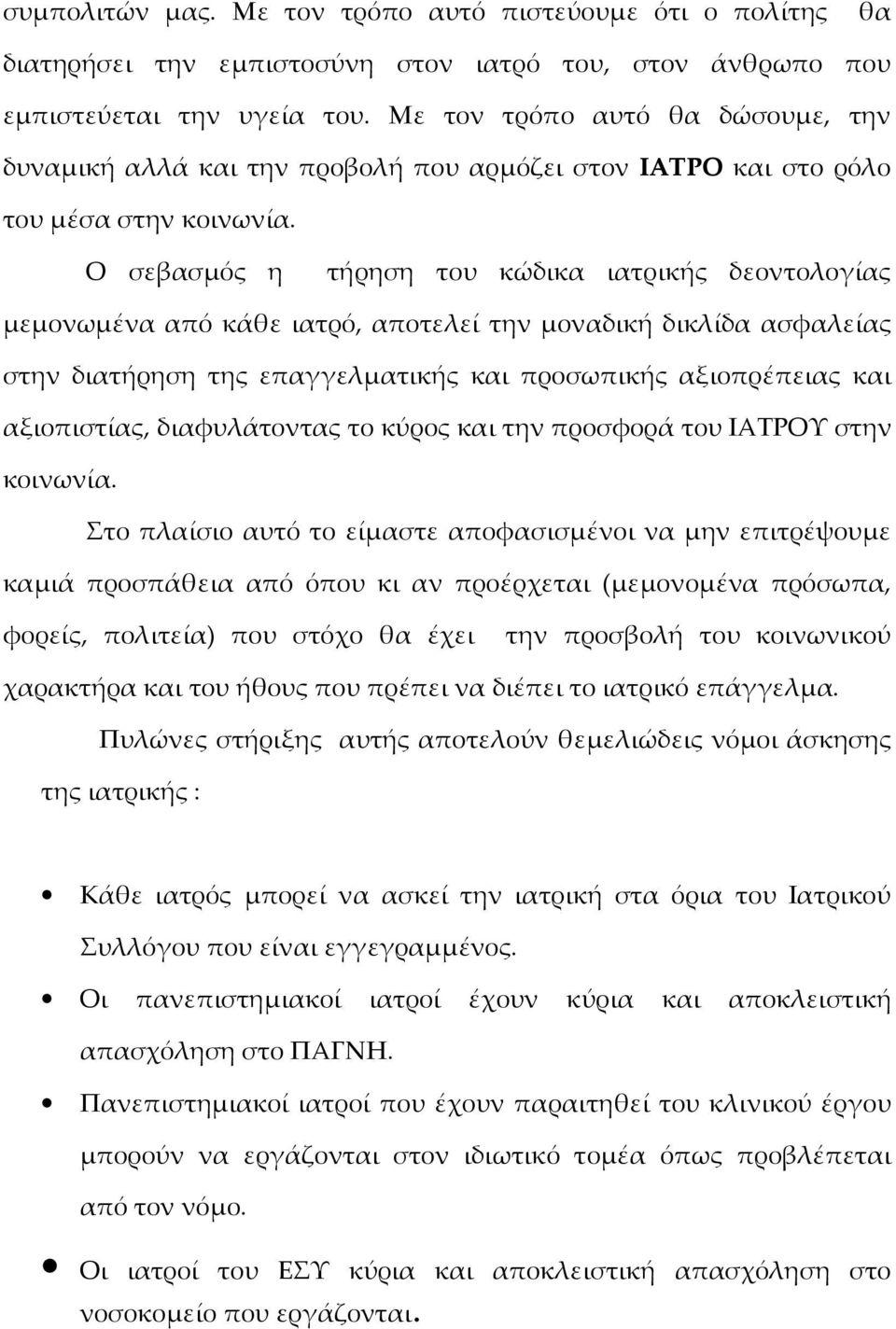 συμπολιτών μας. Με τον τρόπο αυτό πιστεύουμε ότι ο πολίτης θα διατηρήσει την εμπιστοσύνη στον ιατρό του, στον άνθρωπο που εμπιστεύεται την υγεία του. Με τον τρόπο αυτό θα δώσουμε, την δυναμική αλλά και την προβολή που αρμόζει στον ΙΑΤΡΟ και στο ρόλο του μέσα στην κοινωνία.

Ο σεβασμός η τήρηση του κώδικα ιατρικής δεοντολογίας μεμονωμένα από κάθε ιατρό, αποτελεί την μοναδική δικλίδα ασφαλείας στην διατήρηση της επαγγελματικής και προσωπικής αξιοπρέπειας και αξιοπιστίας, διαφυλάτοντας το κύρος και την προσφορά του ΙΑΤΡΟΥ στην κοινωνία.

Στο πλαίσιο αυτό το είμαστε αποφασισμένοι να μην επιτρέψουμε καμιά προσπάθεια από όπου κι αν προέρχεται (μεμονομένα πρόσωπα, φορείς, πολιτεία) που στόχο θα έχει την προσβολή του κοινωνικού χαρακτήρα και του ήθους που πρέπει να διέπει το ιατρικό επάγγελμα.

Πυλώνες στήριξης αυτής αποτελούν θεμελιώδεις νόμοι άσκησης της ιατρικής :

• Κάθε ιατρός μπορεί να ασκεί την ιατρική στα όρια του Ιατρικού Συλλόγου που είναι εγγεγραμμένος.
• Οι πανεπιστημιακοί ιατροί έχουν κύρια και αποκλειστική απασχόληση στο ΠΑΓΝΗ.
• Πανεπιστημιακοί ιατροί που έχουν παραιτηθεί του κλινικού έργου μπορούν να εργάζονται στον ιδιωτικό τομέα όπως προβλέπεται από τον νόμο.
• Οι ιατροί του ΕΣΥ κύρια και αποκλειστική απασχόληση στο νοσοκομείο που εργάζονται.